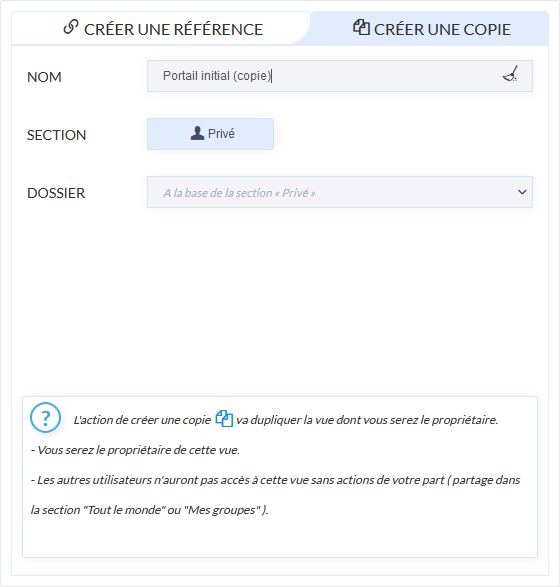 CRÉER UNE RÉFÉRENCE

CRÉER UNE COPIE

NOM

Portail initial (copie)

SECTION

Privé

DOSSIER

A la base de la section « Privé »

?

L'action de créer une copie va dupliquer la vue dont vous serez le propriétaire.

- Vous serez le propriétaire de cette vue.

- Les autres utilisateurs n'auront pas accès à cette vue sans actions de votre part ( partage dans la section "Tout le monde" ou "Mes groupes" ).